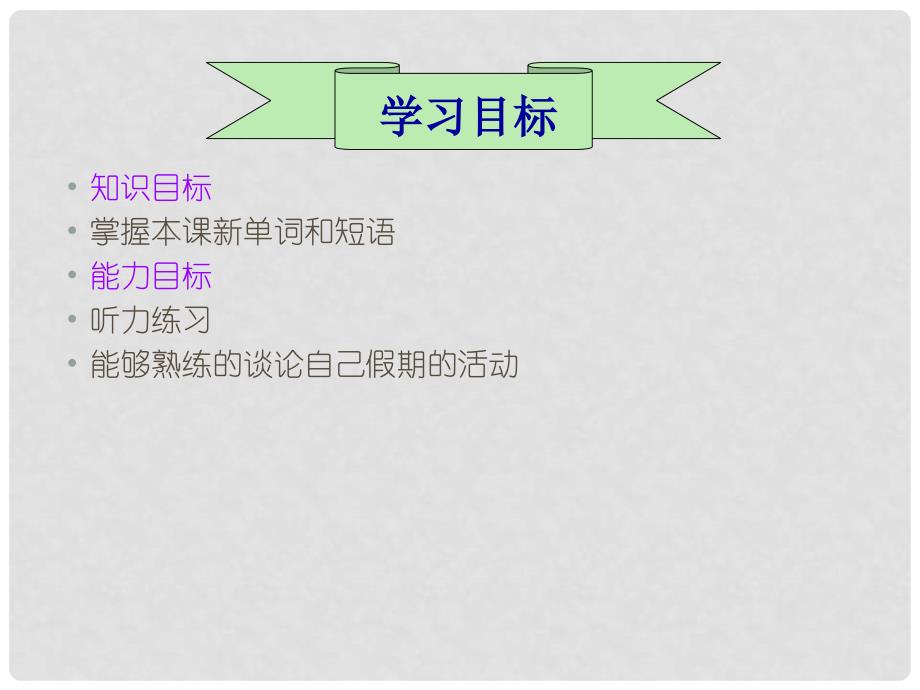 学习目标

• 知识目标
• 掌握本课新单词和短语
• 能力目标
• 听力练习
• 能够熟练的谈论自己假期的活动